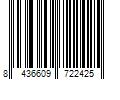 8 436609 722425